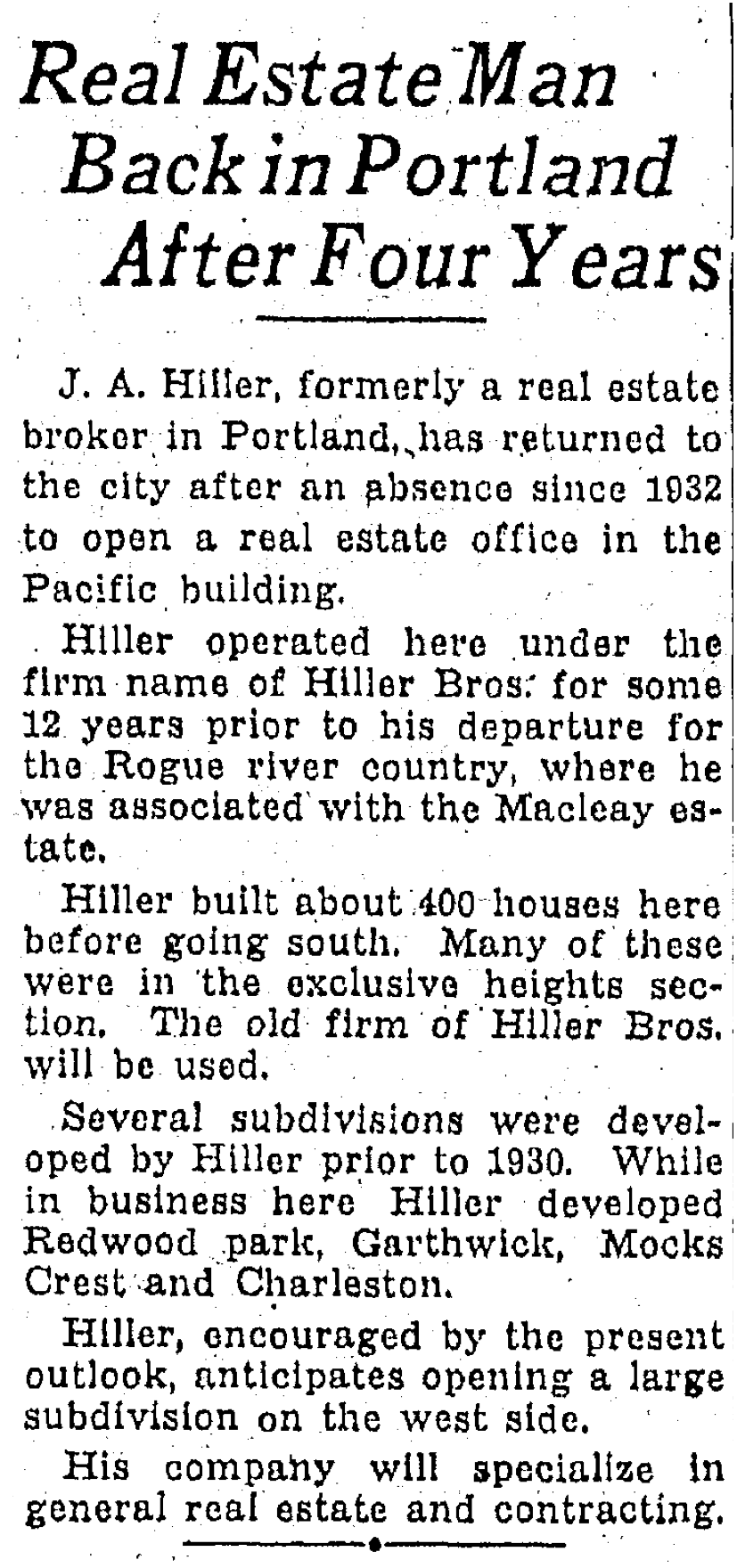 Real Estate Man Back in Portland After Four Years

J. A. Hiller, formerly a real estate broker in Portland, has returned to the city after an absence since 1932 to open a real estate office in the Pacific building.

Hiller operated here under the firm name of Hiller Bros. for some 12 years prior to his departure for the Rogue river country, where he was associated with the Macleay estate.

Hiller built about 400 houses here before going south. Many of these were in the exclusive heights section. The old firm of Hiller Bros. will be used.

Several subdivisions were developed by Hiller prior to 1930. While in business here Hiller developed Redwood park, Garthwick, Mocks Crest and Charleston.

Hiller, encouraged by the present outlook, anticipates opening a large subdivision on the west side.

His company will specialize in general real estate and contracting.